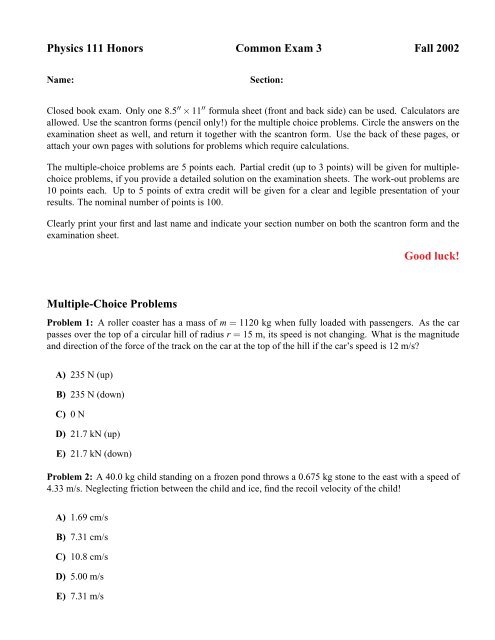 Physics 111 Honors Common Exam 3 Fall 2002

Name: Section:

Closed book exam. Only one $8.5'' \times 11''$ formula sheet (front and back side) can be used. Calculators are allowed. Use the scantron forms (pencil only!) for the multiple choice problems. Circle the answers on the examination sheet as well, and return it together with the scantron form. Use the back of these pages, or attach your own pages with solutions for problems which require calculations.

The multiple-choice problems are 5 points each. Partial credit (up to 3 points) will be given for multiple-choice problems, if you provide a detailed solution on the examination sheets. The work-out problems are 10 points each. Up to 5 points of extra credit will be given for a clear and legible presentation of your results. The nominal number of points is 100.

Clearly print your first and last name and indicate your section number on both the scantron form and the examination sheet.

Good luck!

Multiple-Choice Problems

Problem 1: A roller coaster has a mass of $m = 1120$ kg when fully loaded with passengers. As the car passes over the top of a circular hill of radius $r = 15$ m, its speed is not changing. What is the magnitude and direction of the force of the track on the car at the top of the hill if the car's speed is 12 m/s?

A) 235 N (up)

B) 235 N (down)

C) 0 N

D) 21.7 kN (up)

E) 21.7 kN (down)

Problem 2: A 40.0 kg child standing on a frozen pond throws a 0.675 kg stone to the east with a speed of 4.33 m/s. Neglecting friction between the child and ice, find the recoil velocity of the child!

A) 1.69 cm/s

B) 7.31 cm/s

C) 10.8 cm/s

D) 5.00 m/s

E) 7.31 m/s